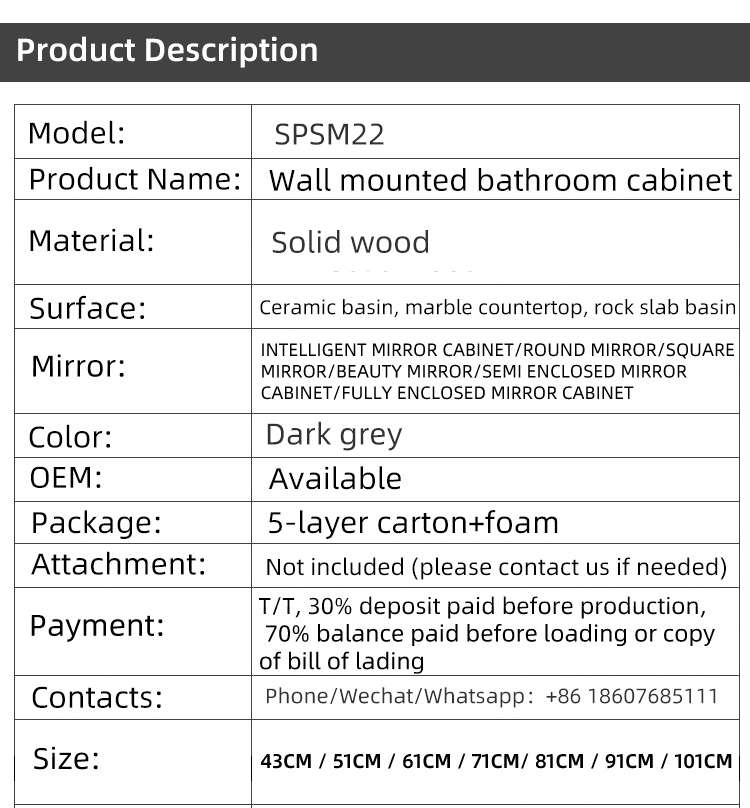 Product Description

| Model: | SPSM22 |
|---|---|
| Product Name: | Wall mounted bathroom cabinet |
| Material: | Solid wood |
| Surface: | Ceramic basin, marble countertop, rock slab basin |
| Mirror: | INTELLIGENT MIRROR CABINET/ROUND MIRROR/SQUARE MIRROR/BEAUTY MIRROR/SEMI ENCLOSED MIRROR CABINET/FULLY ENCLOSED MIRROR CABINET |
| Color: | Dark grey |
| OEM: | Available |
| Package: | 5-layer carton+foam |
| Attachment: | Not included (please contact us if needed) |
| Payment: | T/T, 30% deposit paid before production, 70% balance paid before loading or copy of bill of lading |
| Contacts: | Phone/Wechat/Whatsapp: +86 18607685111 |
| Size: | 43CM / 51CM / 61CM / 71CM/ 81CM / 91CM / 101CM |